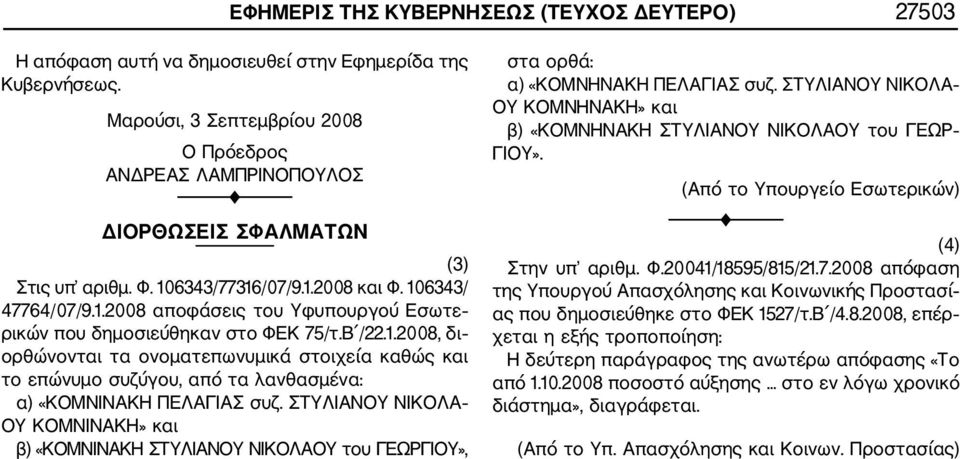 ΕΦΗΜΕΡΙΣ ΤΗΣ ΚΥΒΕΡΝΗΣΕΩΣ (ΤΕΥΧΟΣ ΔΕΥΤΕΡΟ) 27503

Η απόφαση αυτή να δημοσιευθεί στην Εφημερίδα της Κυβερνήσεως.

Μαρούσι, 3 Σεπτεμβρίου 2008

Ο Πρόεδρος
ΑΝΔΡΕΑΣ ΛΑΜΠΡΙΝΟΠΟΥΛΟΣ

ΔΙΟΡΘΩΣΕΙΣ ΣΦΑΛΜΑΤΩΝ

(3)

Στις υπ' αριθμ. Φ. 106343/77316/07/9.1.2008 και Φ. 106343/47764/07/9.1.2008 αποφάσεις του Υφυπουργού Εσωτερικών που δημοσιεύθηκαν στο ΦΕΚ 75/τ.Β΄/22.1.2008, διορθώνονται τα ονοματεπωνυμικά στοιχεία καθώς και το επώνυμο συζύγου, από τα λανθασμένα:

α) «ΚΟΜΝΙΝΑΚΗ ΠΕΛΑΓΙΑΣ συζ. ΣΤΥΛΙΑΝΟΥ ΝΙΚΟΛΑΟΥ ΚΟΜΝΙΝΑΚΗ» και

β) «ΚΟΜΝΙΝΑΚΗ ΣΤΥΛΙΑΝΟΥ ΝΙΚΟΛΑΟΥ του ΓΕΩΡΓΙΟΥ»,

στα ορθά:

α) «ΚΟΜΝΗΝΑΚΗ ΠΕΛΑΓΙΑΣ συζ. ΣΤΥΛΙΑΝΟΥ ΝΙΚΟΛΑΟΥ ΚΟΜΝΗΝΑΚΗ» και

β) «ΚΟΜΝΗΝΑΚΗ ΣΤΥΛΙΑΝΟΥ ΝΙΚΟΛΑΟΥ του ΓΕΩΡΓΙΟΥ».

(Από το Υπουργείο Εσωτερικών)

(4)

Στην υπ' αριθμ. Φ.20041/18595/815/21.7.2008 απόφαση της Υπουργού Απασχόλησης και Κοινωνικής Προστασίας που δημοσιεύθηκε στο ΦΕΚ 1527/τ.Β΄/4.8.2008, επέρχεται η εξής τροποποίηση:

Η δεύτερη παράγραφος της ανωτέρω απόφασης «Το από 1.10.2008 ποσοστό αύξησης ... στο εν λόγω χρονικό διάστημα», διαγράφεται.

(Από το Υπ. Απασχόλησης και Κοινων. Προστασίας)